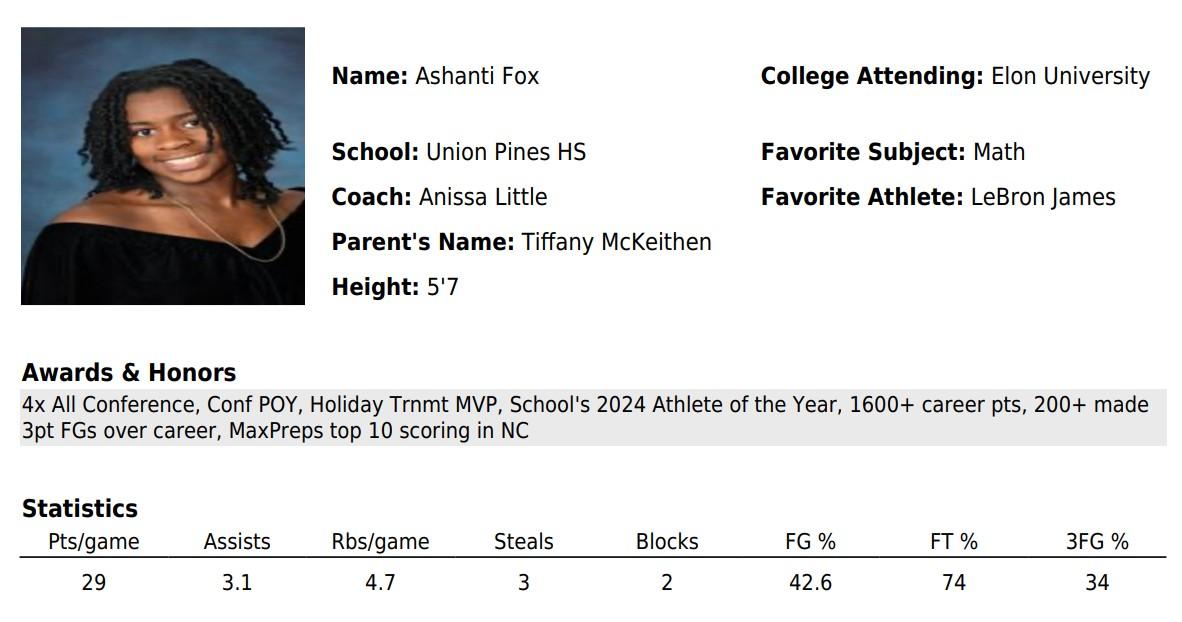 Name: Ashanti Fox

School: Union Pines HS

Coach: Anissa Little

Parent's Name: Tiffany McKeithen

Height: 5'7

College Attending: Elon University

Favorite Subject: Math

Favorite Athlete: LeBron James

Awards & Honors

4x All Conference, Conf POY, Holiday Trnmt MVP, School's 2024 Athlete of the Year, 1600+ career pts, 200+ made 3pt FGs over career, MaxPreps top 10 scoring in NC

Statistics

| Pts/game | Assists | Rbs/game | Steals | Blocks | FG % | FT % | 3FG % |
|---|---|---|---|---|---|---|---|
| 29 | 3.1 | 4.7 | 3 | 2 | 42.6 | 74 | 34 |